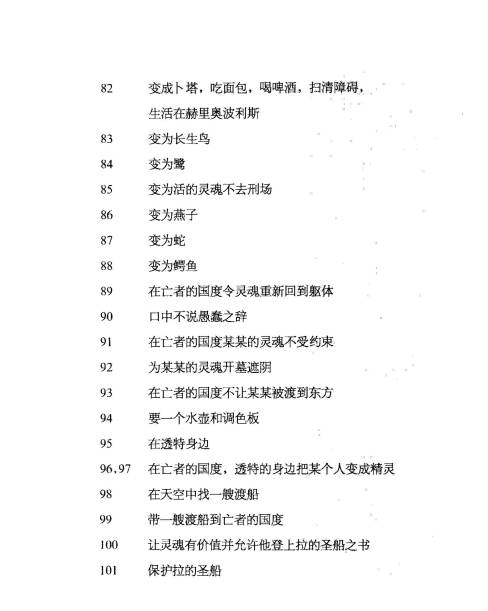 82 变成卜塔，吃面包，喝啤酒，扫清障碍，生活在赫里奥波利斯

83 变为长生鸟

84 变为鹭

85 变为活的灵魂不去刑场

86 变为燕子

87 变为蛇

88 变为鳄鱼

89 在亡者的国度令灵魂重新回到躯体

90 口中不说愚蠢之辞

91 在亡者的国度某某的灵魂不受约束

92 为某某的灵魂开墓遮阴

93 在亡者的国度不让某某被渡到东方

94 要一个水壶和调色板

95 在透特身边

96,97 在亡者的国度，透特的身边把某个人变成精灵

98 在天空中找一艘渡船

99 带一艘渡船到亡者的国度

100 让灵魂有价值并允许他登上拉的圣船之书

101 保护拉的圣船